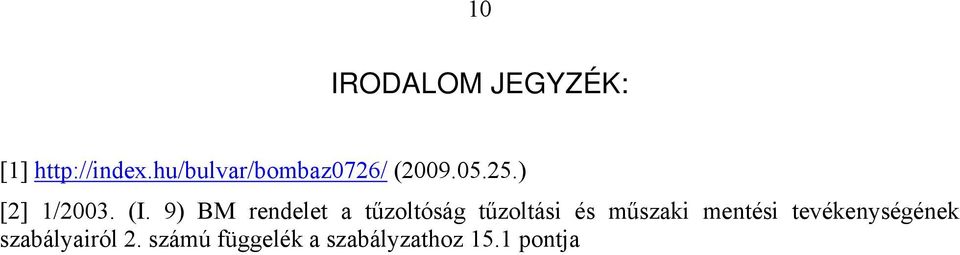 10

IRODALOM JEGYZÉK:

[1] http://index.hu/bulvar/bombaz0726/ (2009.05.25.)

[2] 1/2003. (I. 9) BM rendelet a tűzoltóság tűzoltási és műszaki mentési tevékenységének szabályairól 2. számú függelék a szabályzathoz 15.1 pontja